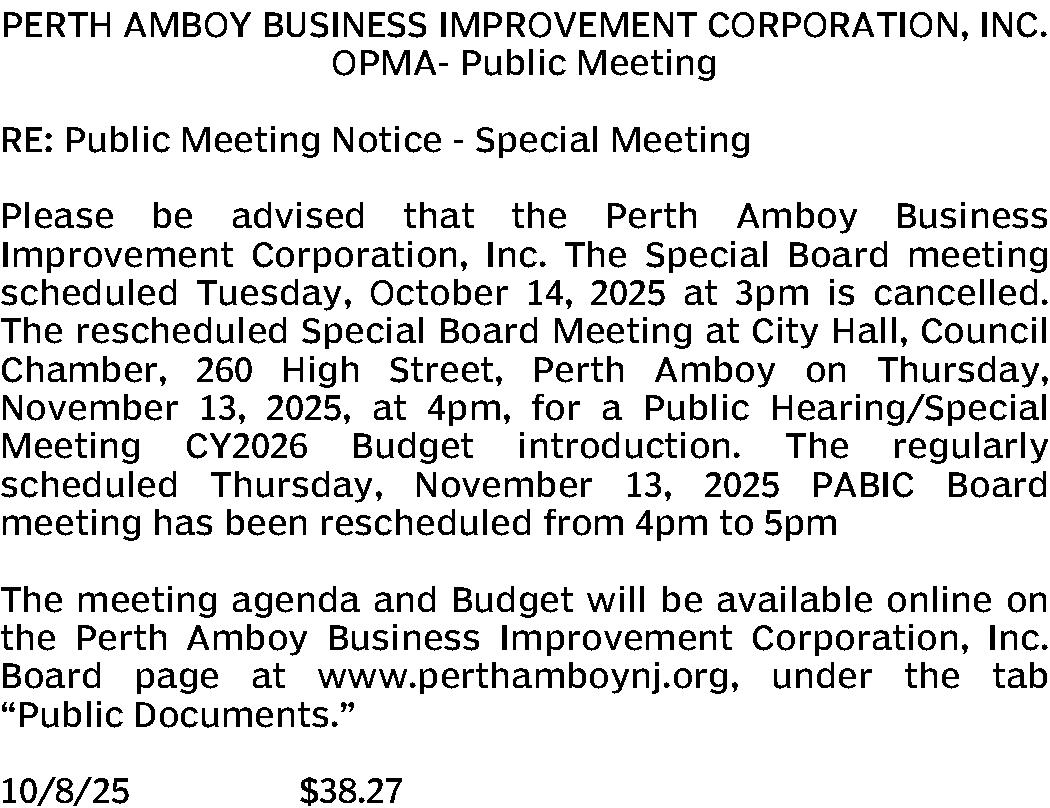 PERTH AMBOY BUSINESS IMPROVEMENT CORPORATION, INC.
OPMA- Public Meeting

RE: Public Meeting Notice - Special Meeting

Please be advised that the Perth Amboy Business Improvement Corporation, Inc. The Special Board meeting scheduled Tuesday, October 14, 2025 at 3pm is cancelled. The rescheduled Special Board Meeting at City Hall, Council Chamber, 260 High Street, Perth Amboy on Thursday, November 13, 2025, at 4pm, for a Public Hearing/Special Meeting CY2026 Budget introduction. The regularly scheduled Thursday, November 13, 2025 PABIC Board meeting has been rescheduled from 4pm to 5pm

The meeting agenda and Budget will be available online on the Perth Amboy Business Improvement Corporation, Inc. Board page at www.perthamboynj.org, under the tab "Public Documents."

10/8/25 $38.27